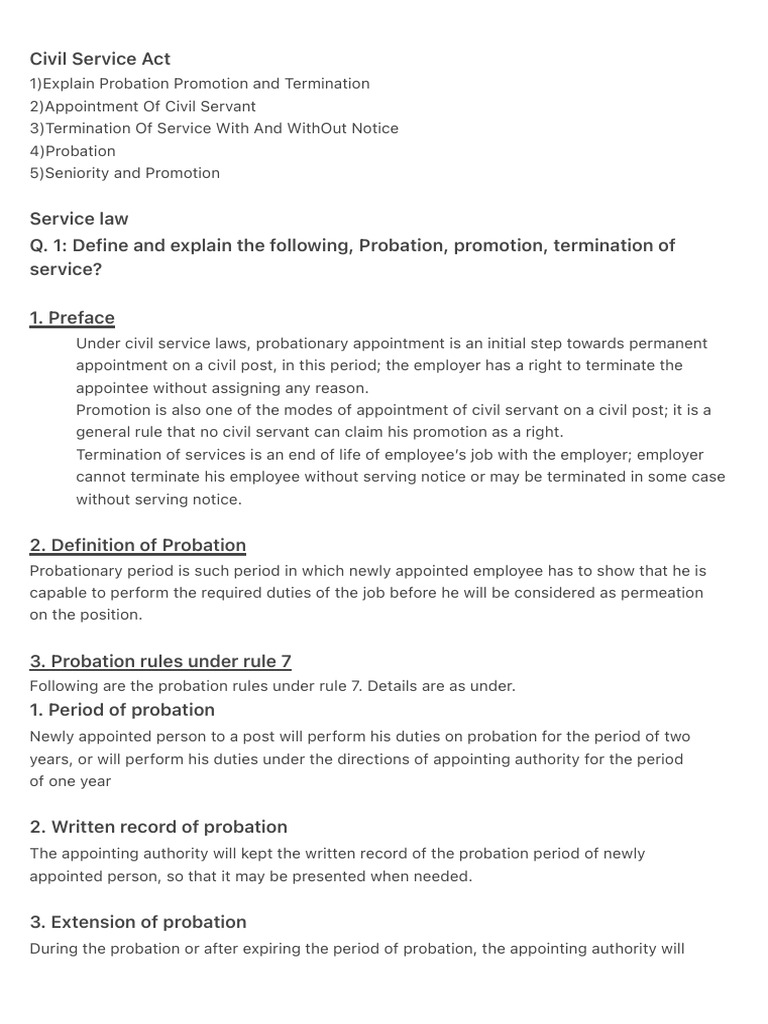 Civil Service Act
1)Explain Probation Promotion and Termination
2)Appointment Of Civil Servant
3)Termination Of Service With And WithOut Notice
4)Probation
5)Seniority and Promotion

Service law
Q. 1: Define and explain the following, Probation, promotion, termination of service?

1. Preface
Under civil service laws, probationary appointment is an initial step towards permanent appointment on a civil post, in this period; the employer has a right to terminate the appointee without assigning any reason.
Promotion is also one of the modes of appointment of civil servant on a civil post; it is a general rule that no civil servant can claim his promotion as a right.
Termination of services is an end of life of employee's job with the employer; employer cannot terminate his employee without serving notice or may be terminated in some case without serving notice.

2. Definition of Probation
Probationary period is such period in which newly appointed employee has to show that he is capable to perform the required duties of the job before he will be considered as permeation on the position.

3. Probation rules under rule 7
Following are the probation rules under rule 7. Details are as under.
1. Period of probation
Newly appointed person to a post will perform his duties on probation for the period of two years, or will perform his duties under the directions of appointing authority for the period of one year

2. Written record of probation
The appointing authority will kept the written record of the probation period of newly appointed person, so that it may be presented when needed.

3. Extension of probation
During the probation or after expiring the period of probation, the appointing authority will